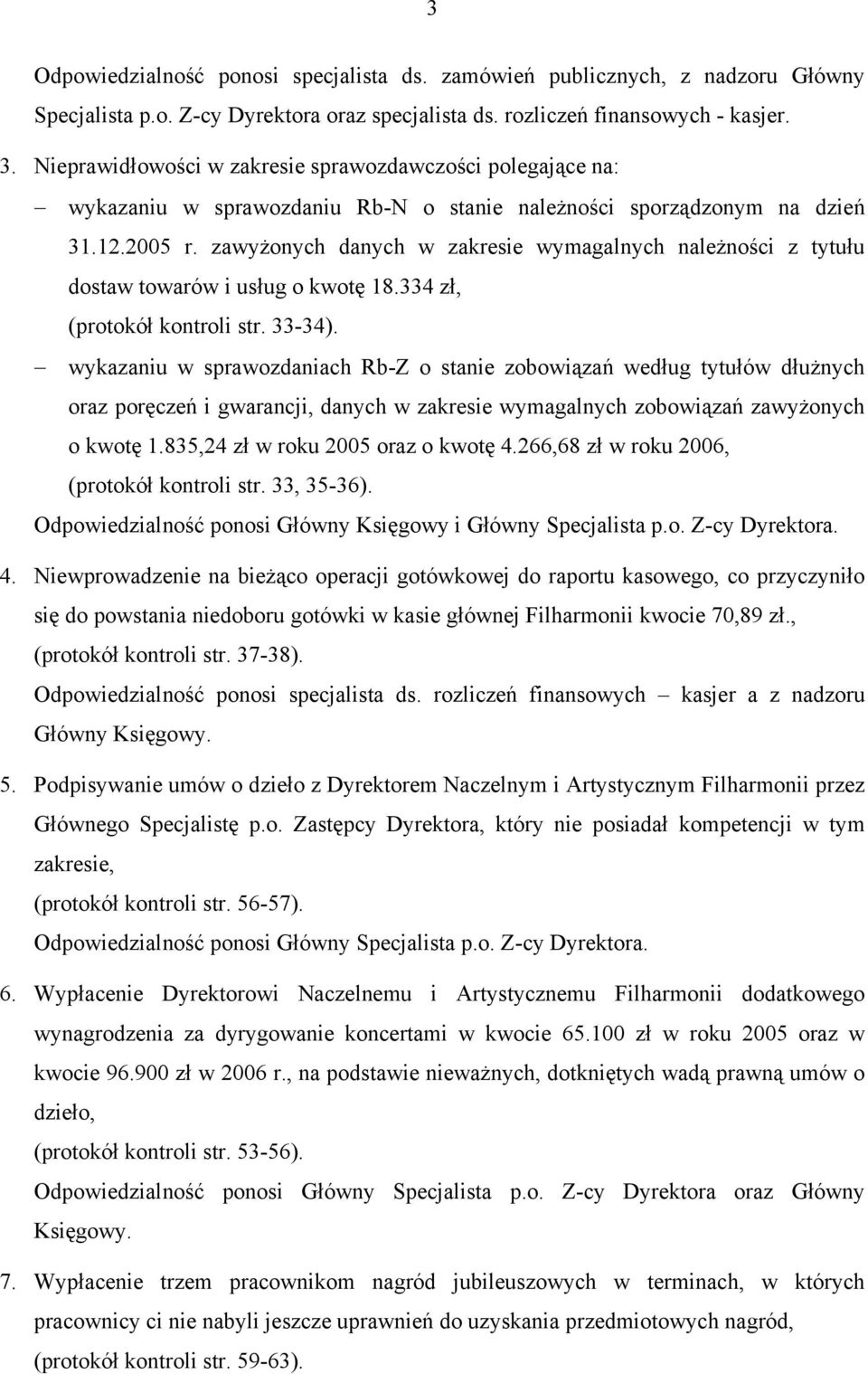 3

Odpowiedzialność ponosi specjalista ds. zamówień publicznych, z nadzoru Główny Specjalista p.o. Z-cy Dyrektora oraz specjalista ds. rozliczeń finansowych - kasjer.

3. Nieprawidłowości w zakresie sprawozdawczości polegające na:
– wykazaniu w sprawozdaniu Rb-N o stanie należności sporządzonym na dzień 31.12.2005 r. zawyżonych danych w zakresie wymagalnych należności z tytułu dostaw towarów i usług o kwotę 18.334 zł,
(protokół kontroli str. 33-34).
– wykazaniu w sprawozdaniach Rb-Z o stanie zobowiązań według tytułów dłużnych oraz poręczeń i gwarancji, danych w zakresie wymagalnych zobowiązań zawyżonych o kwotę 1.835,24 zł w roku 2005 oraz o kwotę 4.266,68 zł w roku 2006,
(protokół kontroli str. 33, 35-36).
Odpowiedzialność ponosi Główny Księgowy i Główny Specjalista p.o. Z-cy Dyrektora.

4. Niewprowadzenie na bieżąco operacji gotówkowej do raportu kasowego, co przyczyniło się do powstania niedoboru gotówki w kasie głównej Filharmonii kwocie 70,89 zł.,
(protokół kontroli str. 37-38).
Odpowiedzialność ponosi specjalista ds. rozliczeń finansowych – kasjer a z nadzoru Główny Księgowy.

5. Podpisywanie umów o dzieło z Dyrektorem Naczelnym i Artystycznym Filharmonii przez Głównego Specjalistę p.o. Zastępcy Dyrektora, który nie posiadał kompetencji w tym zakresie,
(protokół kontroli str. 56-57).
Odpowiedzialność ponosi Główny Specjalista p.o. Z-cy Dyrektora.

6. Wypłacenie Dyrektorowi Naczelnemu i Artystycznemu Filharmonii dodatkowego wynagrodzenia za dyrygowanie koncertami w kwocie 65.100 zł w roku 2005 oraz w kwocie 96.900 zł w 2006 r., na podstawie nieważnych, dotkniętych wadą prawną umów o dzieło,
(protokół kontroli str. 53-56).
Odpowiedzialność ponosi Główny Specjalista p.o. Z-cy Dyrektora oraz Główny Księgowy.

7. Wypłacenie trzem pracownikom nagród jubileuszowych w terminach, w których pracownicy ci nie nabyli jeszcze uprawnień do uzyskania przedmiotowych nagród,
(protokół kontroli str. 59-63).